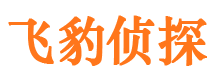 飞豹侦探